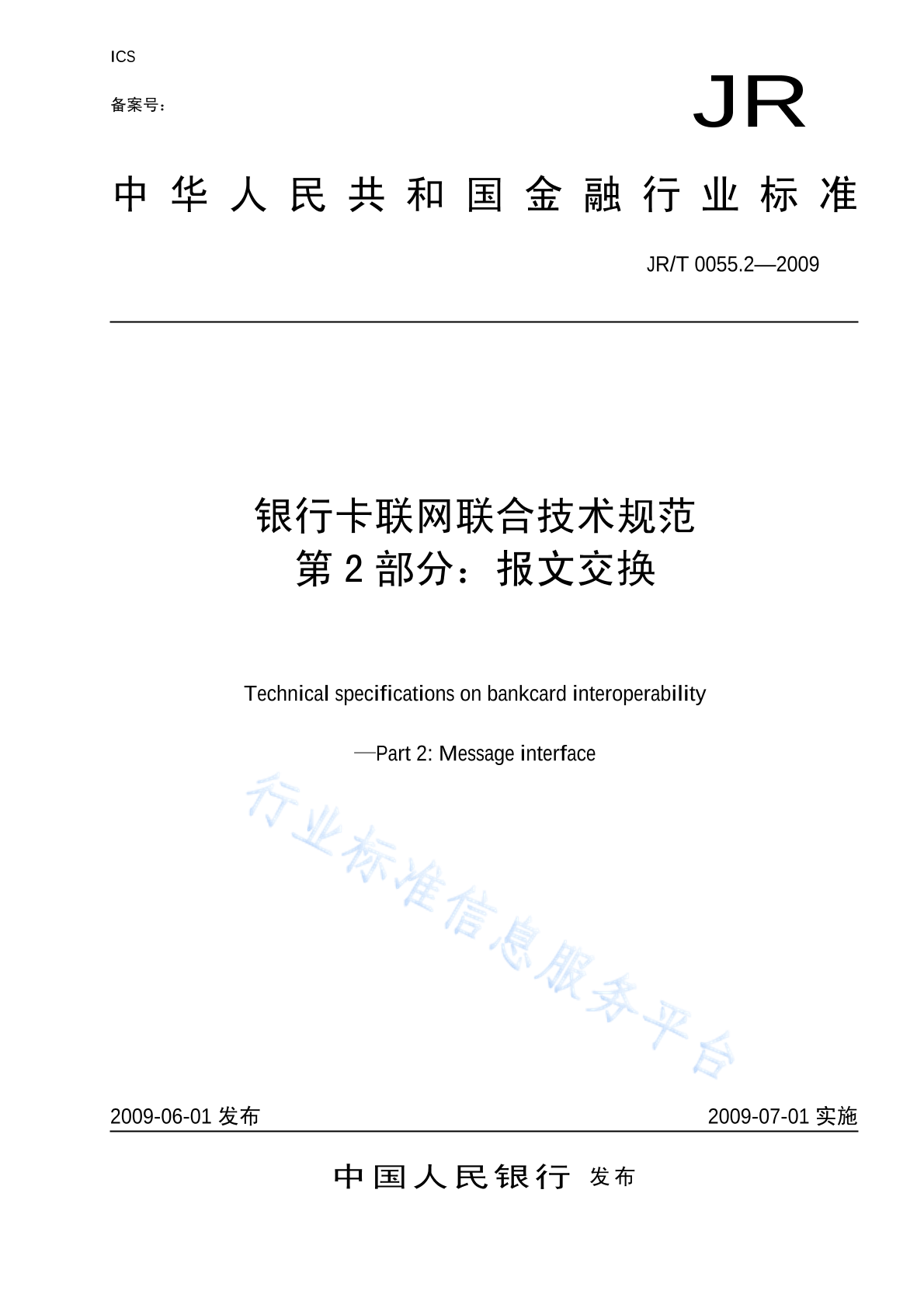 ICS

备案号：

JR

中华人民共和国金融行业标准

JR/T 0055.2—2009

银行卡联网联合技术规范
第 2 部分：报文交换

Technical specifications on bankcard interoperability

—Part 2: Message interface

行业标准信息服务平台

2009-06-01 发布

2009-07-01 实施

中国人民银行 发布